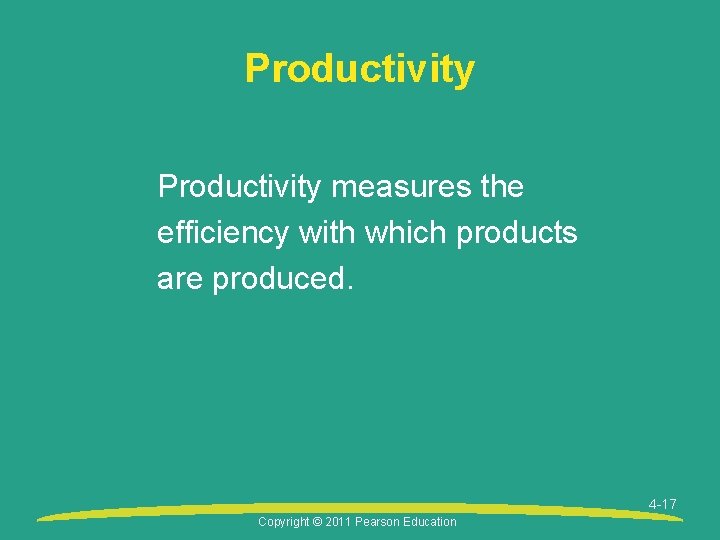 Productivity

Productivity measures the efficiency with which products are produced.

4-17

Copyright © 2011 Pearson Education